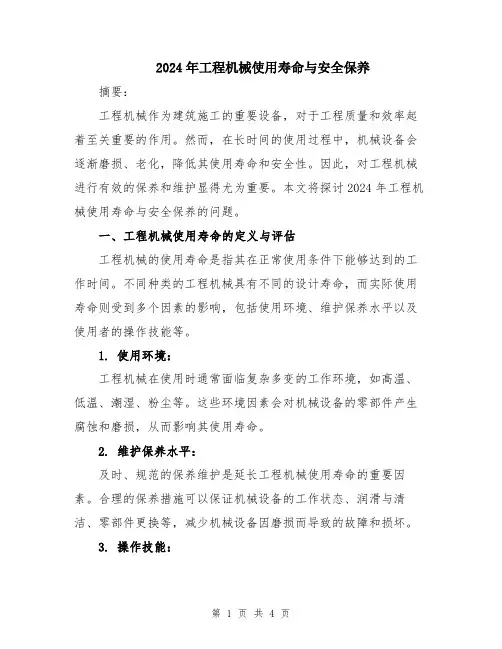 2024年工程机械使用寿命与安全保养

摘要：

工程机械作为建筑施工的重要设备，对于工程质量和效率起着至关重要的作用。然而，在长时间的使用过程中，机械设备会逐渐磨损、老化，降低其使用寿命和安全性。因此，对工程机械进行有效的保养和维护显得尤为重要。本文将探讨2024年工程机械使用寿命与安全保养的问题。

一、工程机械使用寿命的定义与评估

工程机械的使用寿命是指其在正常使用条件下能够达到的工作时间。不同种类的工程机械具有不同的设计寿命，而实际使用寿命则受到多个因素的影响，包括使用环境、维护保养水平以及使用者的操作技能等。

1. 使用环境：

工程机械在使用时通常面临复杂多变的工作环境，如高温、低温、潮湿、粉尘等。这些环境因素会对机械设备的零部件产生腐蚀和磨损，从而影响其使用寿命。

2. 维护保养水平：

及时、规范的保养维护是延长工程机械使用寿命的重要因素。合理的保养措施可以保证机械设备的工作状态、润滑与清洁、零部件更换等，减少机械设备因磨损而导致的故障和损坏。

3. 操作技能：

第 1 页 共 4 页